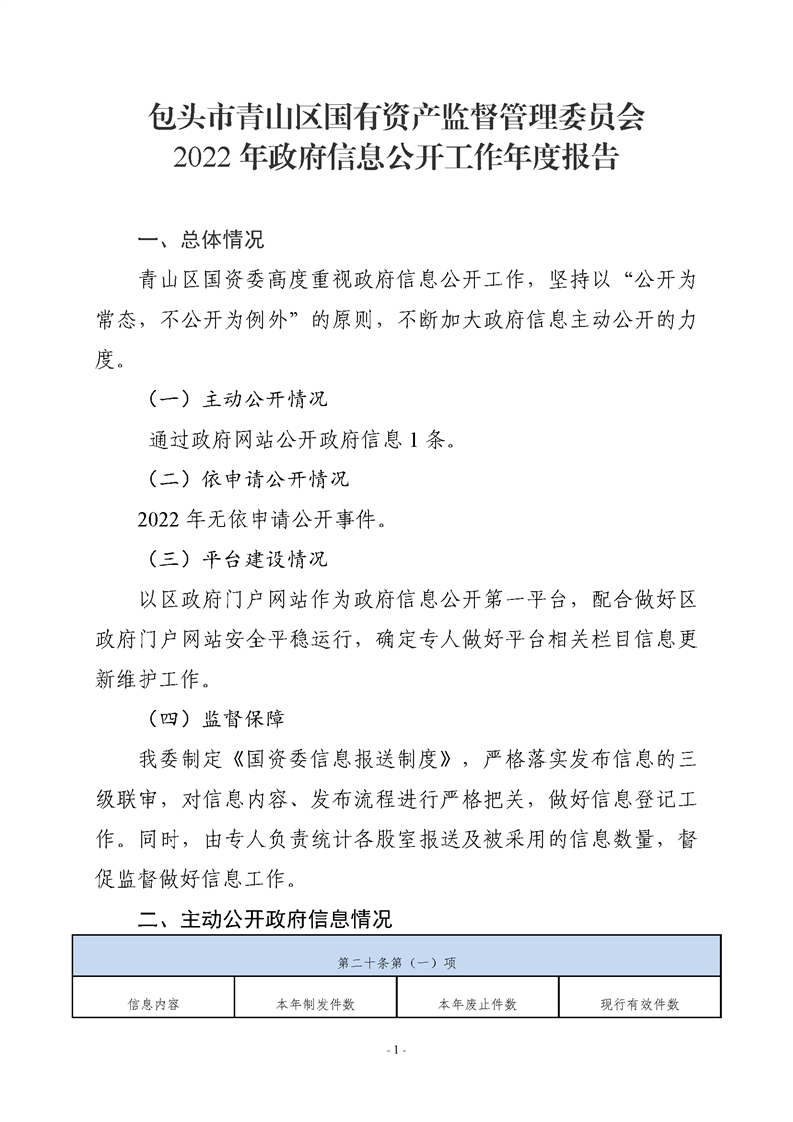 包头市青山区国有资产监督管理委员会
2022年政府信息公开工作年度报告

一、总体情况

青山区国资委高度重视政府信息公开工作，坚持以“公开为常态，不公开为例外”的原则，不断加大政府信息主动公开的力度。

（一）主动公开情况

通过政府网站公开政府信息1条。

（二）依申请公开情况

2022年无依申请公开事件。

（三）平台建设情况

以区政府门户网站作为政府信息公开第一平台，配合做好区政府门户网站安全平稳运行，确定专人做好平台相关栏目信息更新维护工作。

（四）监督保障

我委制定《国资委信息报送制度》，严格落实发布信息的三级联审，对信息内容、发布流程进行严格把关，做好信息登记工作。同时，由专人负责统计各股室报送及被采用的信息数量，督促监督做好信息工作。

二、主动公开政府信息情况

| 第二十条第（一）项 | | | |
|---|---|---|---|
| 信息内容 | 本年制发件数 | 本年废止件数 | 现行有效件数 |

- 1 -